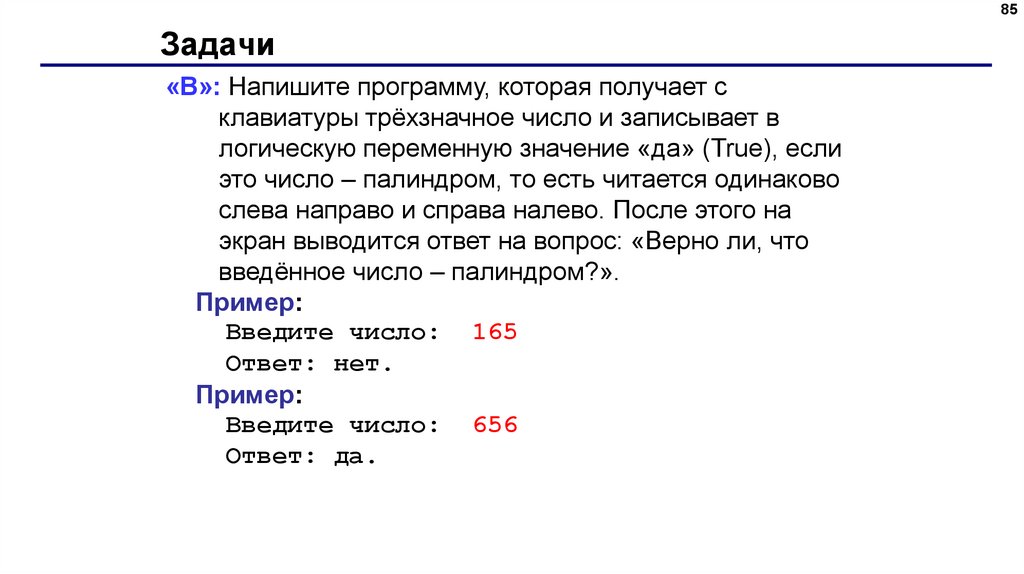 85

Задачи

«B»: Напишите программу, которая получает с клавиатуры трёхзначное число и записывает в логическую переменную значение «да» (True), если это число – палиндром, то есть читается одинаково слева направо и справа налево. После этого на экран выводится ответ на вопрос: «Верно ли, что введённое число – палиндром?».

Пример:
Введите число: 165
Ответ: нет.

Пример:
Введите число: 656
Ответ: да.